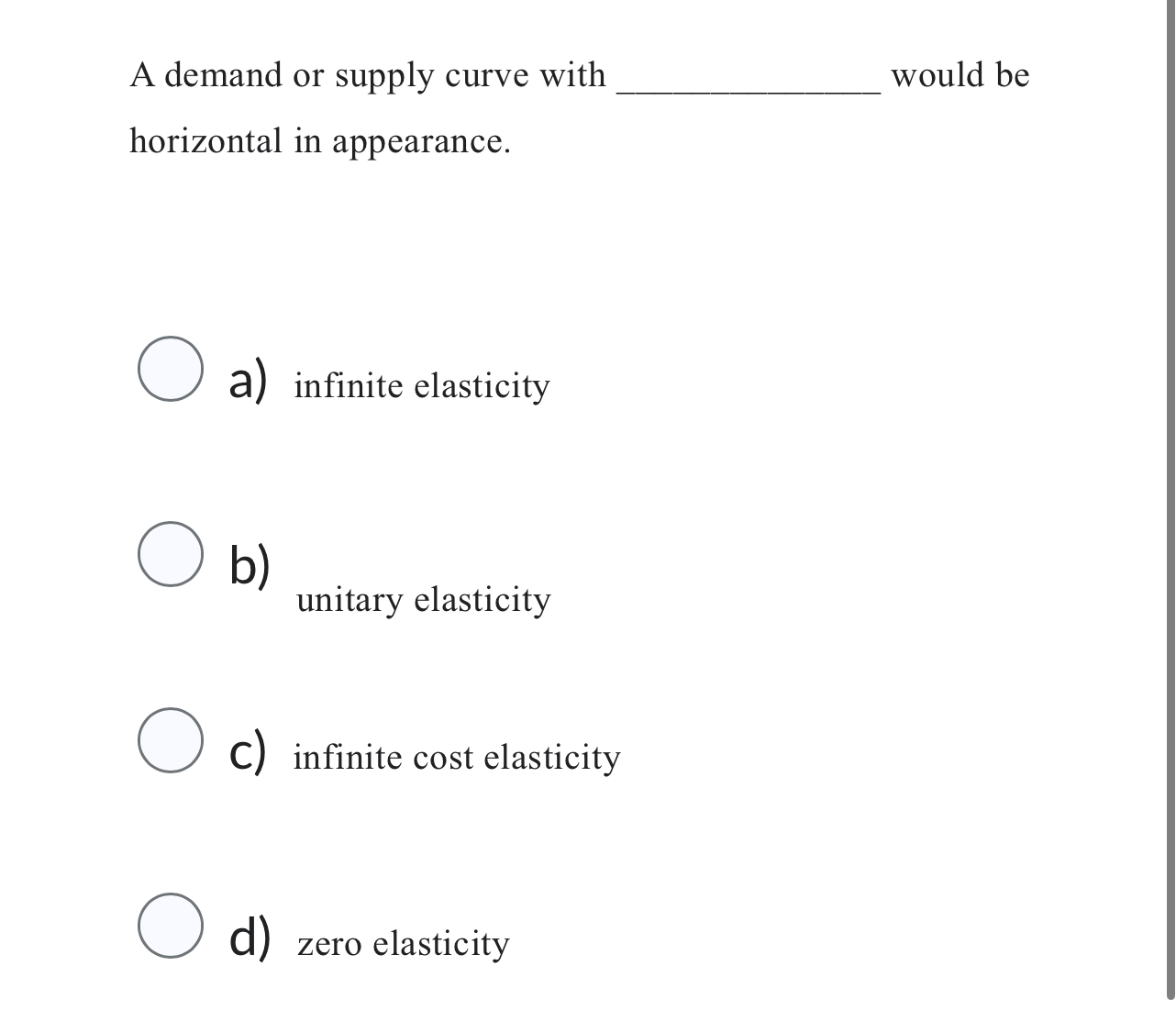 A demand or supply curve with _______________ would be horizontal in appearance.

a) infinite elasticity

b) unitary elasticity

c) infinite cost elasticity

d) zero elasticity